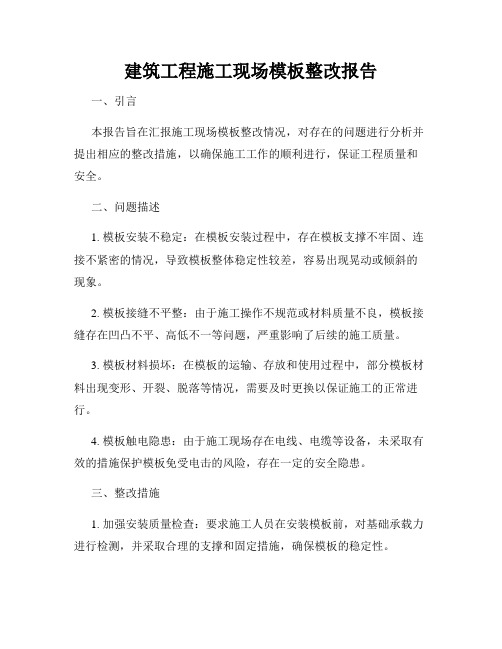 建筑工程施工现场模板整改报告

一、引言

本报告旨在汇报施工现场模板整改情况，对存在的问题进行分析并提出相应的整改措施，以确保施工工作的顺利进行，保证工程质量和安全。

二、问题描述

1. 模板安装不稳定：在模板安装过程中，存在模板支撑不牢固、连接不紧密的情况，导致模板整体稳定性较差，容易出现晃动或倾斜的现象。

2. 模板接缝不平整：由于施工操作不规范或材料质量不良，模板接缝存在凹凸不平、高低不一等问题，严重影响了后续的施工质量。

3. 模板材料损坏：在模板的运输、存放和使用过程中，部分模板材料出现变形、开裂、脱落等情况，需要及时更换以保证施工的正常进行。

4. 模板触电隐患：由于施工现场存在电线、电缆等设备，未采取有效的措施保护模板免受电击的风险，存在一定的安全隐患。

三、整改措施

1. 加强安装质量检查：要求施工人员在安装模板前，对基础承载力进行检测，并采取合理的支撑和固定措施，确保模板的稳定性。